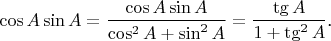 $\cos A \sin A = \frac{\cos A \sin A}{\cos^2 A + \sin^2 A} = \frac{\operatorname{tg} A}{1 + \operatorname{tg}^2 A}.$